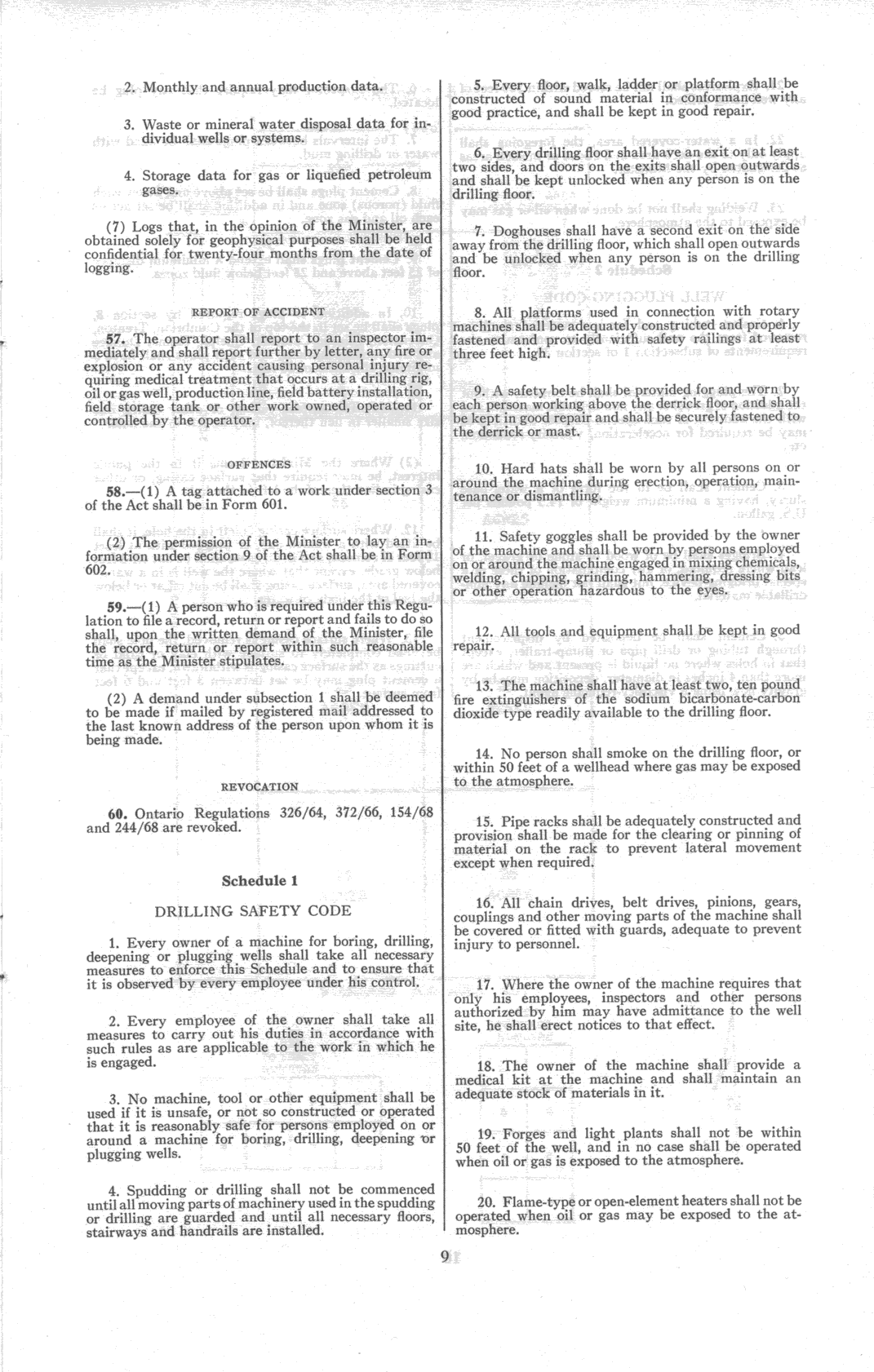 2. Monthly and annual production data.

3. Waste or mineral water disposal data for individual wells or systems.

4. Storage data for gas or liquefied petroleum gases.

(7) Logs that, in the opinion of the Minister, are obtained solely for geophysical purposes shall be held confidential for twenty-four months from the date of logging.

REPORT OF ACCIDENT

57. The operator shall report to an inspector immediately and shall report further by letter, any fire or explosion or any accident causing personal injury requiring medical treatment that occurs at a drilling rig, oil or gas well, production line, field battery installation, field storage tank or other work owned, operated or controlled by the operator.

OFFENCES

58.—(1) A tag attached to a work under section 3 of the Act shall be in Form 601.

(2) The permission of the Minister to lay an information under section 9 of the Act shall be in Form 602.

59.—(1) A person who is required under this Regulation to file a record, return or report and fails to do so shall, upon the written demand of the Minister, file the record, return or report within such reasonable time as the Minister stipulates.

(2) A demand under subsection 1 shall be deemed to be made if mailed by registered mail addressed to the last known address of the person upon whom it is being made.

REVOCATION

60. Ontario Regulations 326/64, 372/66, 154/68 and 244/68 are revoked.

Schedule 1

DRILLING SAFETY CODE

1. Every owner of a machine for boring, drilling, deepening or plugging wells shall take all necessary measures to enforce this Schedule and to ensure that it is observed by every employee under his control.

2. Every employee of the owner shall take all measures to carry out his duties in accordance with such rules as are applicable to the work in which he is engaged.

3. No machine, tool or other equipment shall be used if it is unsafe, or not so constructed or operated that it is reasonably safe for persons employed on or around a machine for boring, drilling, deepening or plugging wells.

4. Spudding or drilling shall not be commenced until all moving parts of machinery used in the spudding or drilling are guarded and until all necessary floors, stairways and handrails are installed.

5. Every floor, walk, ladder or platform shall be constructed of sound material in conformance with good practice, and shall be kept in good repair.

6. Every drilling floor shall have an exit on at least two sides, and doors on the exits shall open outwards and shall be kept unlocked when any person is on the drilling floor.

7. Doghouses shall have a second exit on the side away from the drilling floor, which shall open outwards and be unlocked when any person is on the drilling floor.

8. All platforms used in connection with rotary machines shall be adequately constructed and properly fastened and provided with safety railings at least three feet high.

9. A safety belt shall be provided for and worn by each person working above the derrick floor, and shall be kept in good repair and shall be securely fastened to the derrick or mast.

10. Hard hats shall be worn by all persons on or around the machine during erection, operation, maintenance or dismantling.

11. Safety goggles shall be provided by the owner of the machine and shall be worn by persons employed on or around the machine engaged in mixing chemicals, welding, chipping, grinding, hammering, dressing bits or other operation hazardous to the eyes.

12. All tools and equipment shall be kept in good repair.

13. The machine shall have at least two, ten pound fire extinguishers of the sodium bicarbonate-carbon dioxide type readily available to the drilling floor.

14. No person shall smoke on the drilling floor, or within 50 feet of a wellhead where gas may be exposed to the atmosphere.

15. Pipe racks shall be adequately constructed and provision shall be made for the clearing or pinning of material on the rack to prevent lateral movement except when required.

16. All chain drives, belt drives, pinions, gears, couplings and other moving parts of the machine shall be covered or fitted with guards, adequate to prevent injury to personnel.

17. Where the owner of the machine requires that only his employees, inspectors and other persons authorized by him may have admittance to the well site, he shall erect notices to that effect.

18. The owner of the machine shall provide a medical kit at the machine and shall maintain an adequate stock of materials in it.

19. Forges and light plants shall not be within 50 feet of the well, and in no case shall be operated when oil or gas is exposed to the atmosphere.

20. Flame-type or open-element heaters shall not be operated when oil or gas may be exposed to the atmosphere.

9